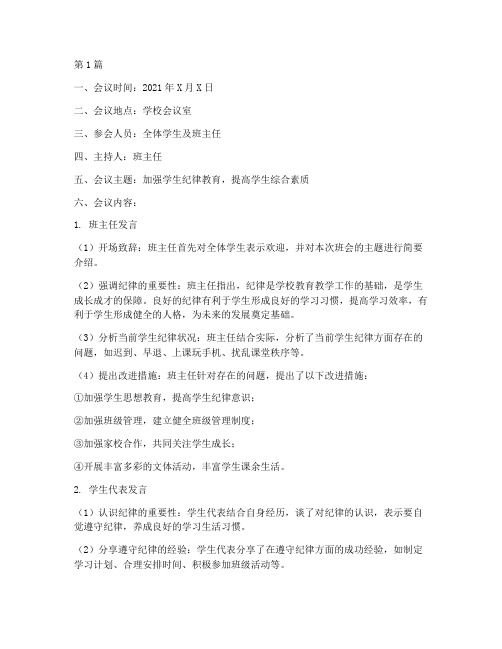 第1篇

一、会议时间：2021年X月X日

二、会议地点：学校会议室

三、参会人员：全体学生及班主任

四、主持人：班主任

五、会议主题：加强学生纪律教育，提高学生综合素质

六、会议内容：

1. 班主任发言

（1）开场致辞：班主任首先对全体学生表示欢迎，并对本次班会的主题进行简要介绍。

（2）强调纪律的重要性：班主任指出，纪律是学校教育教学工作的基础，是学生成长成才的保障。良好的纪律有利于学生形成良好的学习习惯，提高学习效率，有利于学生形成健全的人格，为未来的发展奠定基础。

（3）分析当前学生纪律状况：班主任结合实际，分析了当前学生纪律方面存在的问题，如迟到、早退、上课玩手机、扰乱课堂秩序等。

（4）提出改进措施：班主任针对存在的问题，提出了以下改进措施：

①加强学生思想教育，提高学生纪律意识；

②加强班级管理，建立健全班级管理制度；

③加强家校合作，共同关注学生成长；

④开展丰富多彩的文体活动，丰富学生课余生活。

2. 学生代表发言

（1）认识纪律的重要性：学生代表结合自身经历，谈了对纪律的认识，表示要自觉遵守纪律，养成良好的学习生活习惯。

（2）分享遵守纪律的经验：学生代表分享了在遵守纪律方面的成功经验，如制定学习计划、合理安排时间、积极参加班级活动等。